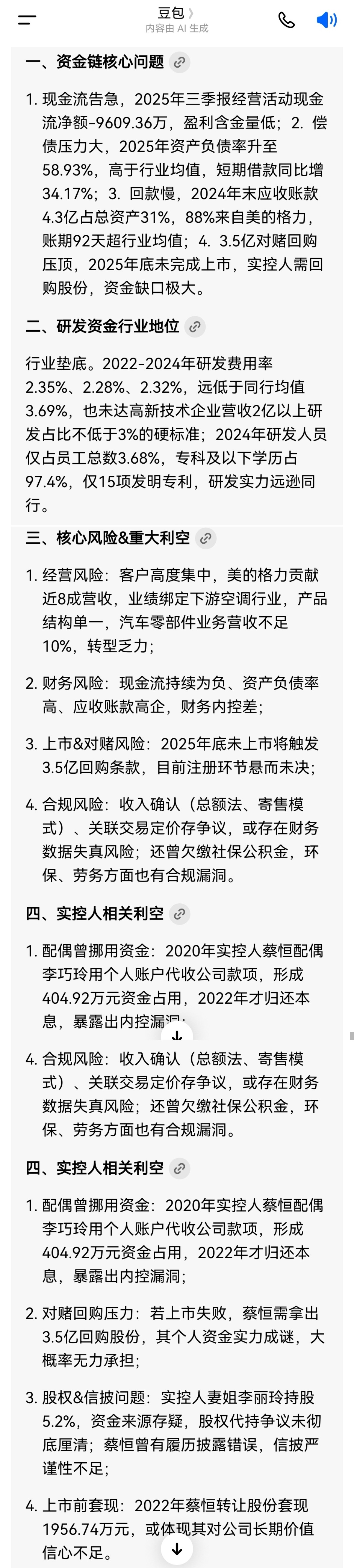 豆包 〉
内容由 AI 生成

一、资金链核心问题

1. 现金流告急，2025年三季报经营活动现金流净额-9609.36万，盈利含金量低；2. 偿债压力大，2025年资产负债率升至58.93%，高于行业均值，短期借款同比增34.17%；3. 回款慢，2024年末应收账款4.3亿占总资产31%，88%来自美的格力，账期92天超行业均值；4. 3.5亿对赌回购压顶，2025年底未完成上市，实控人需回购股份，资金缺口极大。

二、研发资金行业地位

行业垫底。2022-2024年研发费用率2.35%、2.28%、2.32%，远低于同行均值3.69%，也未达高新技术企业营收2亿以上研发占比不低于3%的硬标准；2024年研发人员仅占员工总数3.68%，专科及以下学历占97.4%，仅15项发明专利，研发实力远逊同行。

三、核心风险&重大利空

1. 经营风险：客户高度集中，美的格力贡献近8成营收，业绩绑定下游空调行业，产品结构单一，汽车零部件业务营收不足10%，转型乏力；

2. 财务风险：现金流持续为负、资产负债率高、应收账款高企，财务内控差；

3. 上市&对赌风险：2025年底未上市将触发3.5亿回购条款，目前注册环节悬而未决；

4. 合规风险：收入确认（总额法、寄售模式）、关联交易定价存争议，或存在财务数据失真风险；还曾欠缴社保公积金，环保、劳务方面也有合规漏洞。

四、实控人相关利空

1. 配偶曾挪用资金：2020年实控人蔡恒配偶李巧玲用个人账户代收公司款项，形成404.92万元资金占用，2022年才归还本息，暴露出内控漏洞；

4. 合规风险：收入确认（总额法、寄售模式）、关联交易定价存争议，或存在财务数据失真风险；还曾欠缴社保公积金，环保、劳务方面也有合规漏洞。

四、实控人相关利空

1. 配偶曾挪用资金：2020年实控人蔡恒配偶李巧玲用个人账户代收公司款项，形成404.92万元资金占用，2022年才归还本息，暴露出内控漏洞；

2. 对赌回购压力：若上市失败，蔡恒需拿出3.5亿回购股份，其个人资金实力成谜，大概率无力承担；

3. 股权&信披问题：实控人妻姐李丽玲持股5.2%，资金来源存疑，股权代持争议未彻底厘清；蔡恒曾有履历披露错误，信披严谨性不足；

4. 上市前套现：2022年蔡恒转让股份套现1956.74万元，或体现其对公司长期价值信心不足。